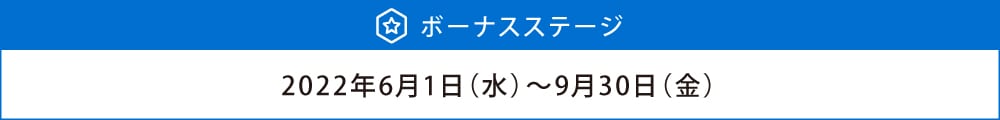 ボーナスステージ

2022年6月1日（水）～9月30日（金）